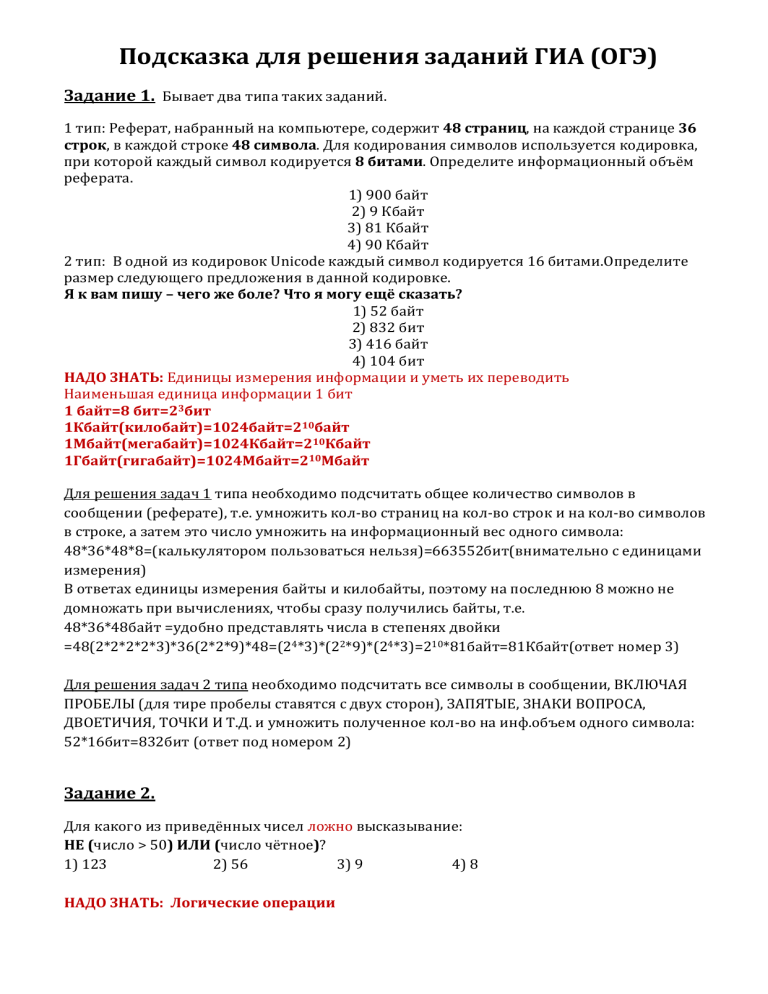 Подсказка для решения заданий ГИА (ОГЭ)

Задание 1. Бывает два типа таких заданий.

1 тип: Реферат, набранный на компьютере, содержит 48 страниц, на каждой странице 36 строк, в каждой строке 48 символа. Для кодирования символов используется кодировка, при которой каждый символ кодируется 8 битами. Определите информационный объём реферата.

1) 900 байт
2) 9 Кбайт
3) 81 Кбайт
4) 90 Кбайт

2 тип: В одной из кодировок Unicode каждый символ кодируется 16 битами.Определите размер следующего предложения в данной кодировке.
Я к вам пишу – чего же боле? Что я могу ещё сказать?

1) 52 байт
2) 832 бит
3) 416 байт
4) 104 бит

НАДО ЗНАТЬ: Единицы измерения информации и уметь их переводить
Наименьшая единица информации 1 бит
1 байт=8 бит=$2^3$бит
1Кбайт(килобайт)=1024байт=$2^{10}$байт
1Мбайт(мегабайт)=1024Кбайт=$2^{10}$Кбайт
1Гбайт(гигабайт)=1024Мбайт=$2^{10}$Мбайт

Для решения задач 1 типа необходимо подсчитать общее количество символов в сообщении (реферате), т.е. умножить кол-во страниц на кол-во строк и на кол-во символов в строке, а затем это число умножить на информационный вес одного символа: 48*36*48*8=(калькулятором пользоваться нельзя)=663552бит(внимательно с единицами измерения)
В ответах единицы измерения байты и килобайты, поэтому на последнюю 8 можно не домножать при вычислениях, чтобы сразу получились байты, т.е.
48*36*48байт =удобно представлять числа в степенях двойки =48(2*2*2*2*3)*36(2*2*9)*48=($2^4$*3)*($2^2$*9)*($2^4$*3)=$2^{10}$*81байт=81Кбайт(ответ номер 3)

Для решения задач 2 типа необходимо подсчитать все символы в сообщении, ВКЛЮЧАЯ ПРОБЕЛЫ (для тире пробелы ставятся с двух сторон), ЗАПЯТЫЕ, ЗНАКИ ВОПРОСА, ДВОЕТИЧИЯ, ТОЧКИ И Т.Д. и умножить полученное кол-во на инф.объем одного символа: 52*16бит=832бит (ответ под номером 2)

Задание 2.

Для какого из приведённых чисел ложно высказывание:
НЕ (число > 50) ИЛИ (число чётное)?
1) 123 2) 56 3) 9 4) 8

НАДО ЗНАТЬ: Логические операции